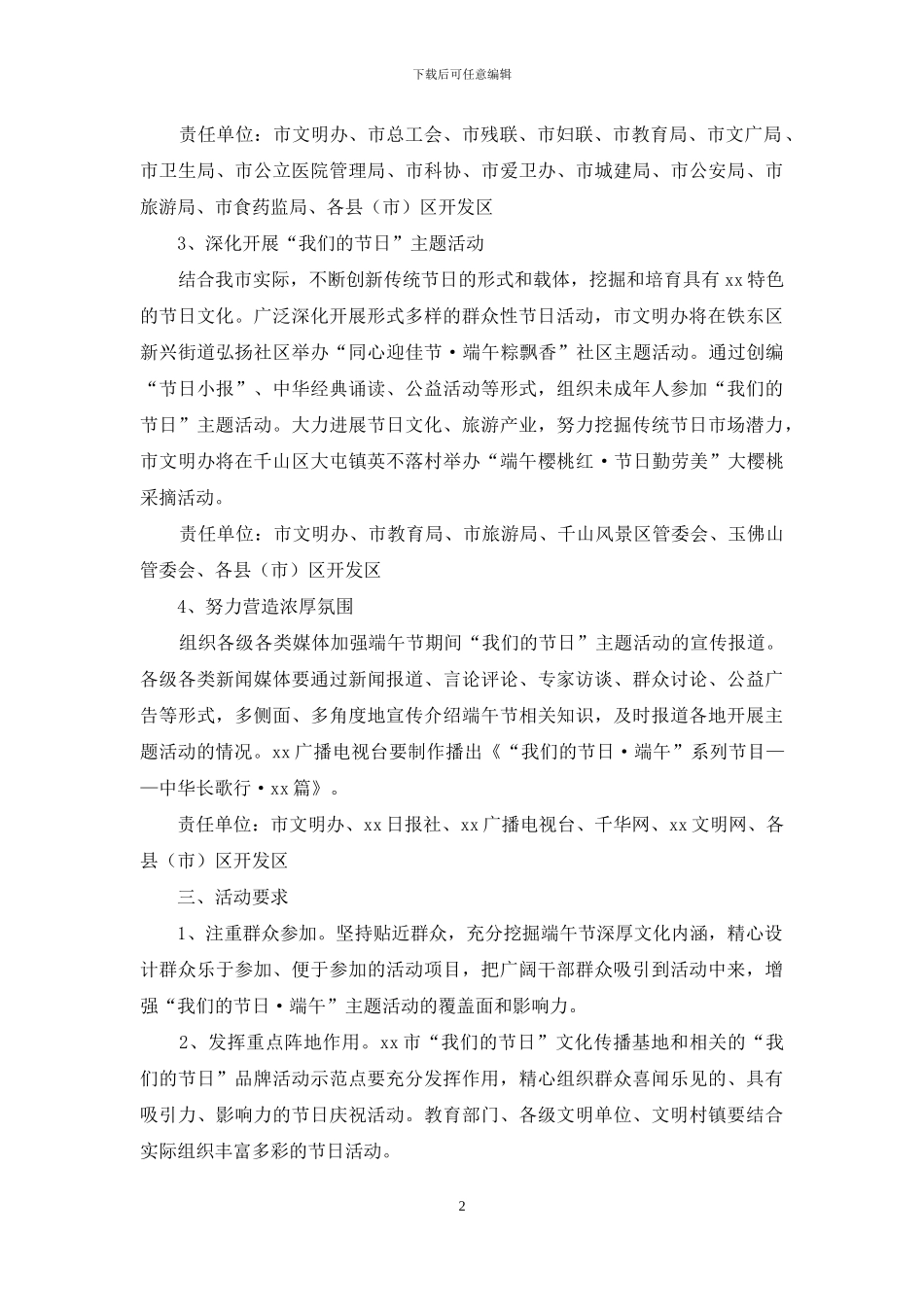 下载后可任意编辑

责任单位：市文明办、市总工会、市残联、市妇联、市教育局、市文广局、市卫生局、市公立医院管理局、市科协、市爱卫办、市城建局、市公安局、市旅游局、市食药监局、各县（市）区开发区

3、深化开展“我们的节日”主题活动

结合我市实际，不断创新传统节日的形式和载体，挖掘和培育具有xx特色的节日文化。广泛深化开展形式多样的群众性节日活动，市文明办将在铁东区新兴街道弘扬社区举办“同心迎佳节·端午粽飘香”社区主题活动。通过创编“节日小报”、中华经典诵读、公益活动等形式，组织未成年人参加“我们的节日”主题活动。大力进展节日文化、旅游产业，努力挖掘传统节日市场潜力，市文明办将在千山区大屯镇英不落村举办“端午樱桃红·节日勤劳美”大樱桃采摘活动。

责任单位：市文明办、市教育局、市旅游局、千山风景区管委会、玉佛山管委会、各县（市）区开发区

4、努力营造浓厚氛围

组织各级各类媒体加强端午节期间“我们的节日”主题活动的宣传报道。各级各类新闻媒体要通过新闻报道、言论评论、专家访谈、群众讨论、公益广告等形式，多侧面、多角度地宣传介绍端午节相关知识，及时报道各地开展主题活动的情况。xx广播电视台要制作播出《“我们的节日·端午”系列节目——中华长歌行·xx篇》。

责任单位：市文明办、xx日报社、xx广播电视台、千华网、xx文明网、各县（市）区开发区

三、活动要求

1、注重群众参加。坚持贴近群众，充分挖掘端午节深厚文化内涵，精心设计群众乐于参加、便于参加的活动项目，把广阔干部群众吸引到活动中来，增强“我们的节日·端午”主题活动的覆盖面和影响力。

2、发挥重点阵地作用。xx市“我们的节日”文化传播基地和相关的“我们的节日”品牌活动示范点要充分发挥作用，精心组织群众喜闻乐见的、具有吸引力、影响力的节日庆祝活动。教育部门、各级文明单位、文明村镇要结合实际组织丰富多彩的节日活动。

2